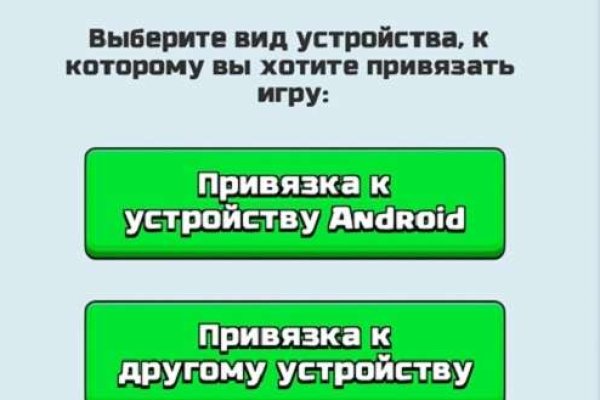 Выберите вид устройства, к которому вы хотите привязать игру:

Привязка к устройству Android

Привязка к другому устройству